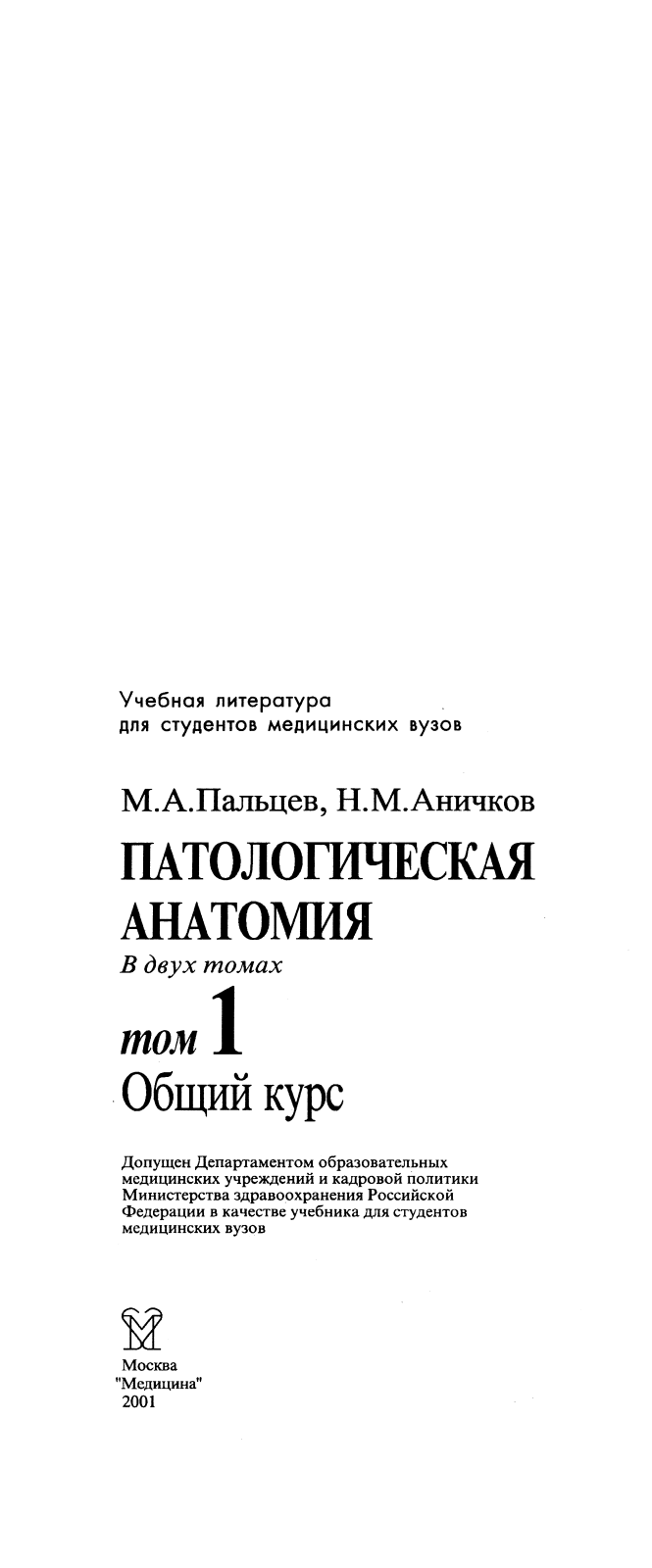 Учебная литература
для студентов медицинских вузов

М.А.Пальцев, Н.М.Аничков

ПАТОЛОГИЧЕСКАЯ АНАТОМИЯ

В двух томах

том 1

Общий курс

Допущен Департаментом образовательных медицинских учреждений и кадровой политики Министерства здравоохранения Российской Федерации в качестве учебника для студентов медицинских вузов

Москва
"Медицина"
2001